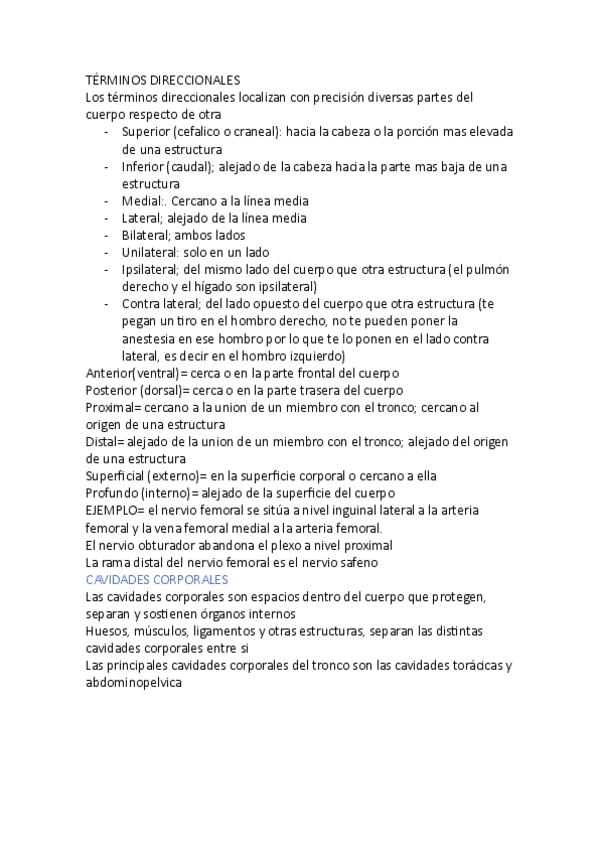 TÉRMINOS DIRECCIONALES
Los términos direccionales localizan con precisión diversas partes del cuerpo respecto de otra

- Superior (cefalico o craneal): hacia la cabeza o la porción mas elevada de una estructura
- Inferior (caudal); alejado de la cabeza hacia la parte mas baja de una estructura
- Medial:. Cercano a la línea media
- Lateral; alejado de la línea media
- Bilateral; ambos lados
- Unilateral: solo en un lado
- Ipsilateral; del mismo lado del cuerpo que otra estructura (el pulmón derecho y el hígado son ipsilateral)
- Contra lateral; del lado opuesto del cuerpo que otra estructura (te pegan un tiro en el hombro derecho, no te pueden poner la anestesia en ese hombro por lo que te lo ponen en el lado contra lateral, es decir en el hombro izquierdo)

Anterior(ventral)= cerca o en la parte frontal del cuerpo
Posterior (dorsal)= cerca o en la parte trasera del cuerpo
Proximal= cercano a la union de un miembro con el tronco; cercano al origen de una estructura
Distal= alejado de la union de un miembro con el tronco; alejado del origen de una estructura
Superficial (externo)= en la superficie corporal o cercano a ella
Profundo (interno)= alejado de la superficie del cuerpo
EJEMPLO= el nervio femoral se sitúa a nivel inguinal lateral a la arteria femoral y la vena femoral medial a la arteria femoral.
El nervio obturador abandona el plexo a nivel proximal
La rama distal del nervio femoral es el nervio safeno
CAVIDADES CORPORALES
Las cavidades corporales son espacios dentro del cuerpo que protegen, separan y sostienen órganos internos
Huesos, músculos, ligamentos y otras estructuras, separan las distintas cavidades corporales entre si
Las principales cavidades corporales del tronco son las cavidades torácicas y abdominopelvica